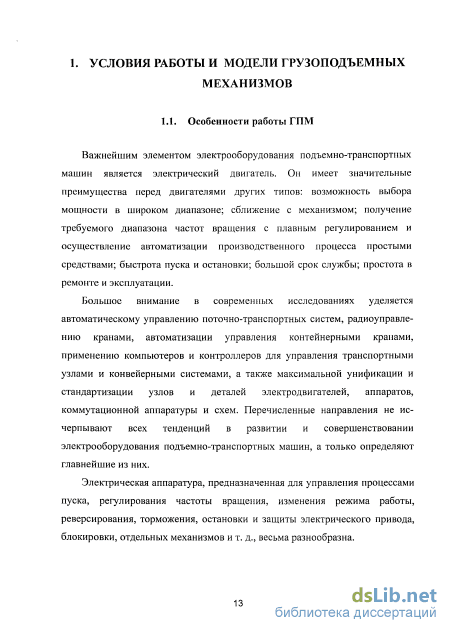 1. УСЛОВИЯ РАБОТЫ И МОДЕЛИ ГРУЗОПОДЪЕМНЫХ МЕХАНИЗМОВ

1.1. Особенности работы ГПМ

Важнейшим элементом электрооборудования подъемно-транспортных машин является электрический двигатель. Он имеет значительные преимущества перед двигателями других типов: возможность выбора мощности в широком диапазоне; сближение с механизмом; получение требуемого диапазона частот вращения с плавным регулированием и осуществление автоматизации производственного процесса простыми средствами; быстрота пуска и остановки; большой срок службы; простота в ремонте и эксплуатации.

Большое внимание в современных исследованиях уделяется автоматическому управлению поточно-транспортных систем, радиоуправлению кранами, автоматизации управления контейнерными кранами, применению компьютеров и контроллеров для управления транспортными узлами и конвейерными системами, а также максимальной унификации и стандартизации узлов и деталей электродвигателей, аппаратов, коммутационной аппаратуры и схем. Перечисленные направления не исчерпывают всех тенденций в развитии и совершенствовании электрооборудования подъемно-транспортных машин, а только определяют главнейшие из них.

Электрическая аппаратура, предназначенная для управления процессами пуска, регулирования частоты вращения, изменения режима работы, реверсирования, торможения, остановки и защиты электрического привода, блокировки, отдельных механизмов и т. д., весьма разнообразна.

13

dsLib.net
библиотека диссертаций